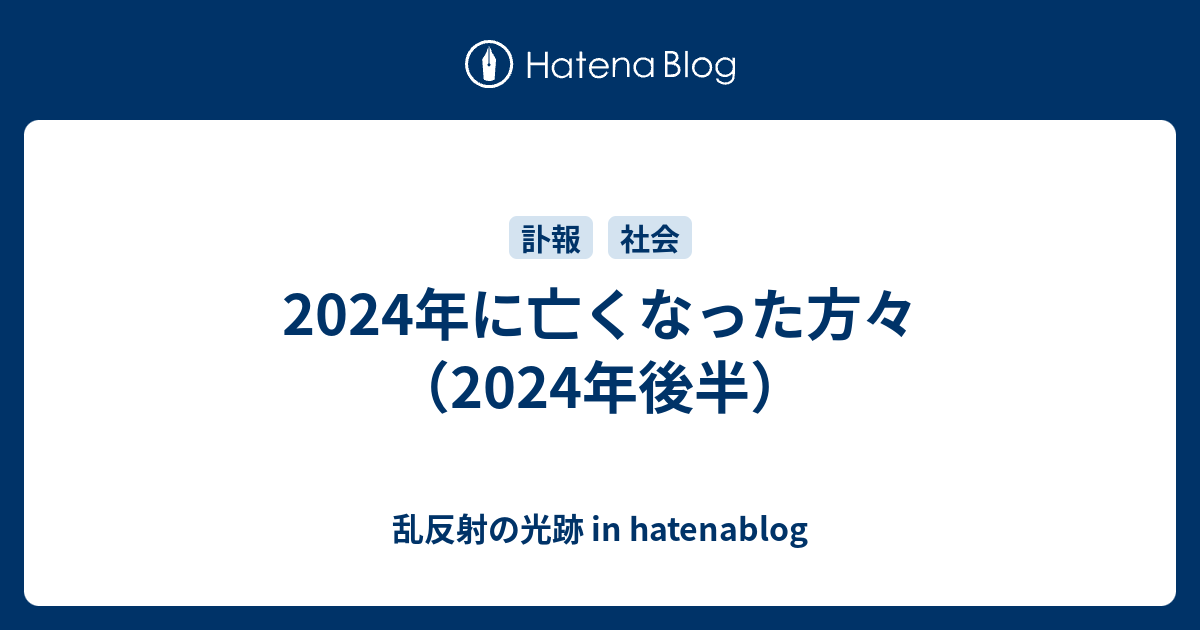 Hatena Blog

訃報 社会

2024年に亡くなった方々（2024年後半）

乱反射の光跡 in hatenablog